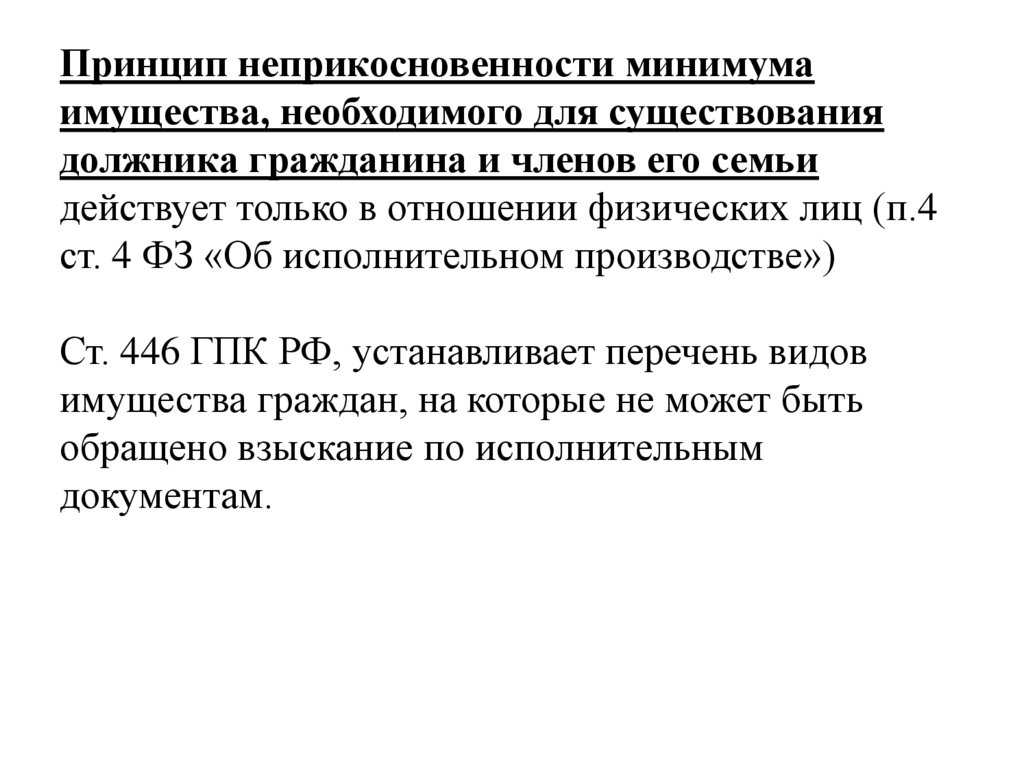 Принцип неприкосновенности минимума имущества, необходимого для существования должника гражданина и членов его семьи действует только в отношении физических лиц (п.4 ст. 4 ФЗ «Об исполнительном производстве»)

Ст. 446 ГПК РФ, устанавливает перечень видов имущества граждан, на которые не может быть обращено взыскание по исполнительным документам.